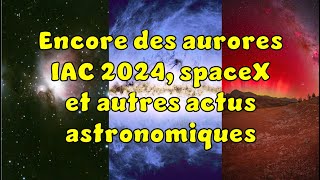 Encore des aurores
IAC 2024, spaceX
et autres actus
astronomiques